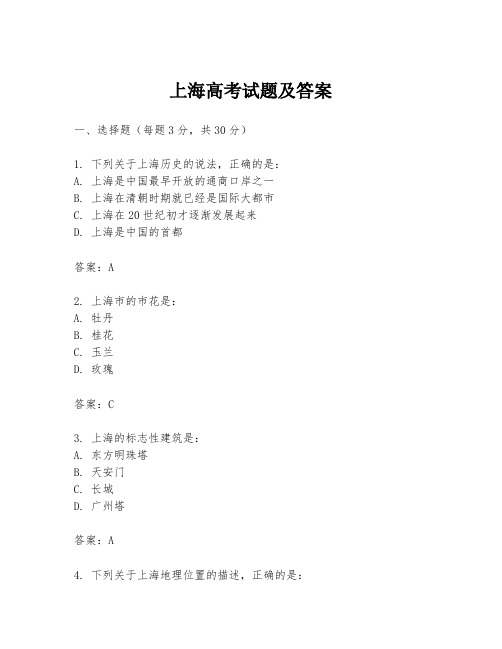 上海高考试题及答案

一、选择题（每题3分，共30分）

1. 下列关于上海历史的说法，正确的是：
A. 上海是中国最早开放的通商口岸之一
B. 上海在清朝时期就已经是国际大都市
C. 上海在20世纪初才逐渐发展起来
D. 上海是中国的首都

答案：A

2. 上海市的市花是：
A. 牡丹
B. 桂花
C. 玉兰
D. 玫瑰

答案：C

3. 上海的标志性建筑是：
A. 东方明珠塔
B. 天安门
C. 长城
D. 广州塔

答案：A

4. 下列关于上海地理位置的描述，正确的是：